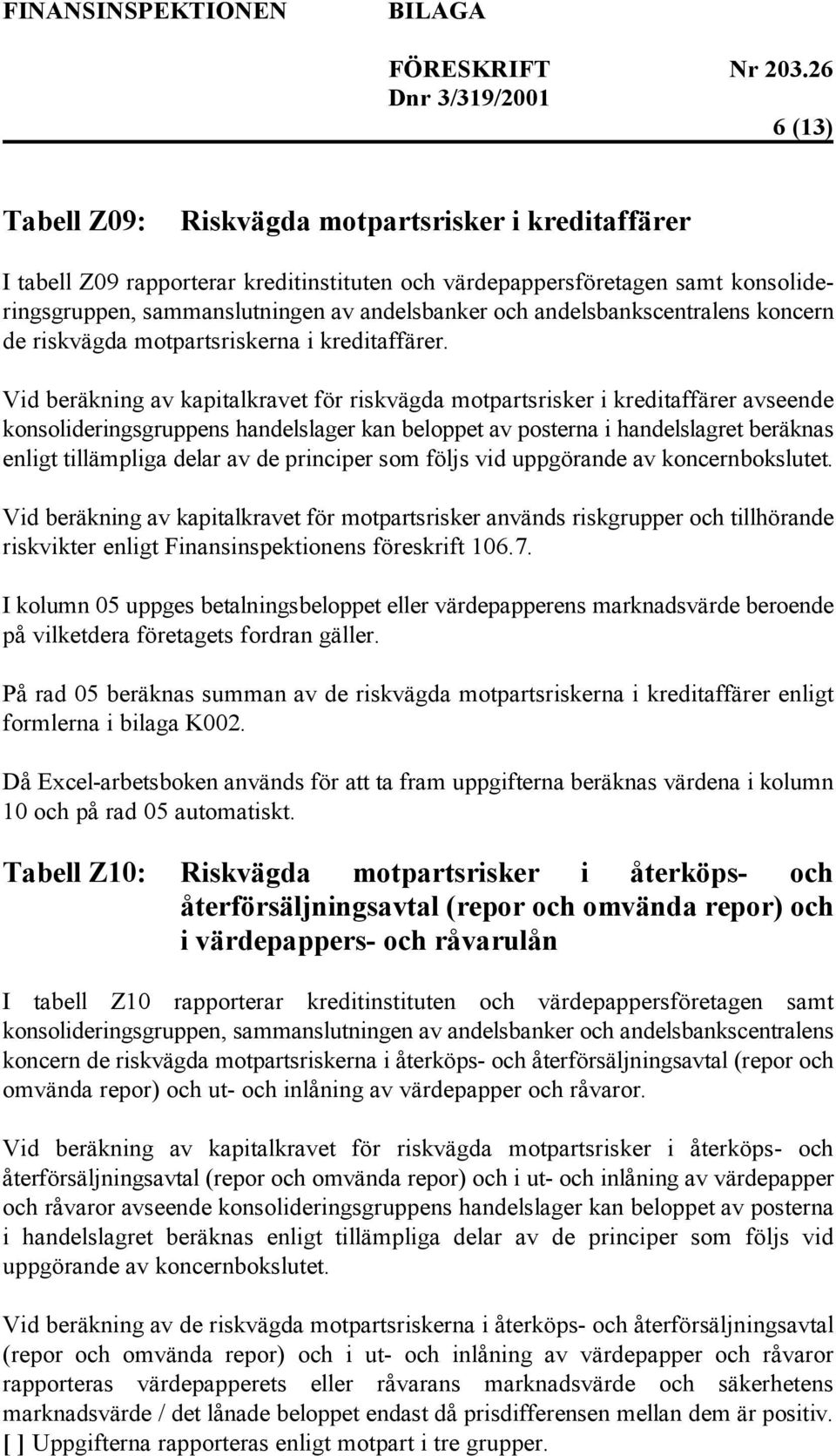 FINANSINSPEKTIONEN BILAGA

FÖRESKRIFT Nr 203.26

Dnr 3/319/2001

6 (13)

Tabell Z09: Riskvägda motpartsrisker i kreditaffärer

I tabell Z09 rapporterar kreditinstituten och värdepappersföretagen samt konsolideringsgruppen, sammanslutningen av andelsbanker och andelsbankscentralens koncern de riskvägda motpartsriskerna i kreditaffärer.

Vid beräkning av kapitalkravet för riskvägda motpartsrisker i kreditaffärer avseende konsolideringsgruppens handelslager kan beloppet av posterna i handelslagret beräknas enligt tillämpliga delar av de principer som följs vid uppgörande av koncernbokslutet.

Vid beräkning av kapitalkravet för motpartsrisker används riskgrupper och tillhörande riskvikter enligt Finansinspektionens föreskrift 106.7.

I kolumn 05 uppges betalningsbeloppet eller värdepapperens marknadsvärde beroende på vilketdera företagets fordran gäller.

På rad 05 beräknas summan av de riskvägda motpartsriskerna i kreditaffärer enligt formlerna i bilaga K002.

Då Excel-arbetsboken används för att ta fram uppgifterna beräknas värdena i kolumn 10 och på rad 05 automatiskt.

Tabell Z10: Riskvägda motpartsrisker i återköps- och återförsäljningsavtal (repor och omvända repor) och i värdepappers- och råvarulån

I tabell Z10 rapporterar kreditinstituten och värdepappersföretagen samt konsolideringsgruppen, sammanslutningen av andelsbanker och andelsbankscentralens koncern de riskvägda motpartsriskerna i återköps- och återförsäljningsavtal (repor och omvända repor) och ut- och inlåning av värdepapper och råvaror.

Vid beräkning av kapitalkravet för riskvägda motpartsrisker i återköps- och återförsäljningsavtal (repor och omvända repor) och i ut- och inlåning av värdepapper och råvaror avseende konsolideringsgruppens handelslager kan beloppet av posterna i handelslagret beräknas enligt tillämpliga delar av de principer som följs vid uppgörande av koncernbokslutet.

Vid beräkning av de riskvägda motpartsriskerna i återköps- och återförsäljningsavtal (repor och omvända repor) och i ut- och inlåning av värdepapper och råvaror rapporteras värdepapperets eller råvarans marknadsvärde och säkerhetens marknadsvärde / det lånade beloppet endast då prisdifferensen mellan dem är positiv. [ ] Uppgifterna rapporteras enligt motpart i tre grupper.